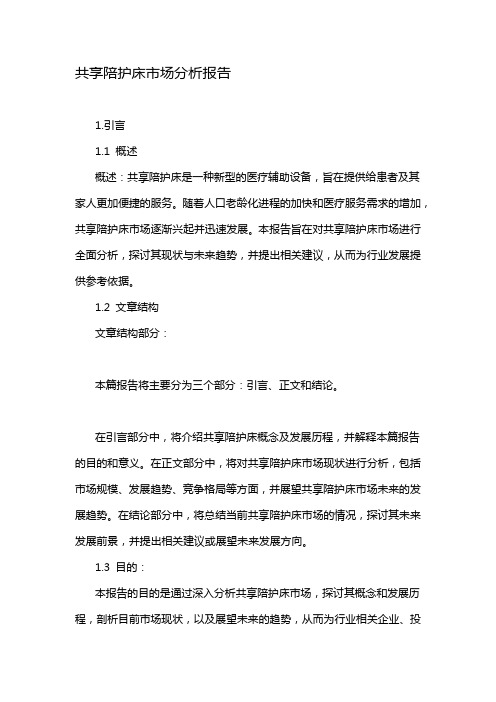 共享陪护床市场分析报告

1.引言

1.1 概述

概述：共享陪护床是一种新型的医疗辅助设备，旨在提供给患者及其家人更加便捷的服务。随着人口老龄化进程的加快和医疗服务需求的增加，共享陪护床市场逐渐兴起并迅速发展。本报告旨在对共享陪护床市场进行全面分析，探讨其现状与未来趋势，并提出相关建议，从而为行业发展提供参考依据。

1.2 文章结构

文章结构部分：

本篇报告将主要分为三个部分：引言、正文和结论。

在引言部分中，将介绍共享陪护床概念及发展历程，并解释本篇报告的目的和意义。在正文部分中，将对共享陪护床市场现状进行分析，包括市场规模、发展趋势、竞争格局等方面，并展望共享陪护床市场未来的发展趋势。在结论部分中，将总结当前共享陪护床市场的情况，探讨其未来发展前景，并提出相关建议或展望未来发展方向。

1.3 目的：

本报告的目的是通过深入分析共享陪护床市场，探讨其概念和发展历程，剖析目前市场现状，以及展望未来的趋势，从而为行业相关企业、投